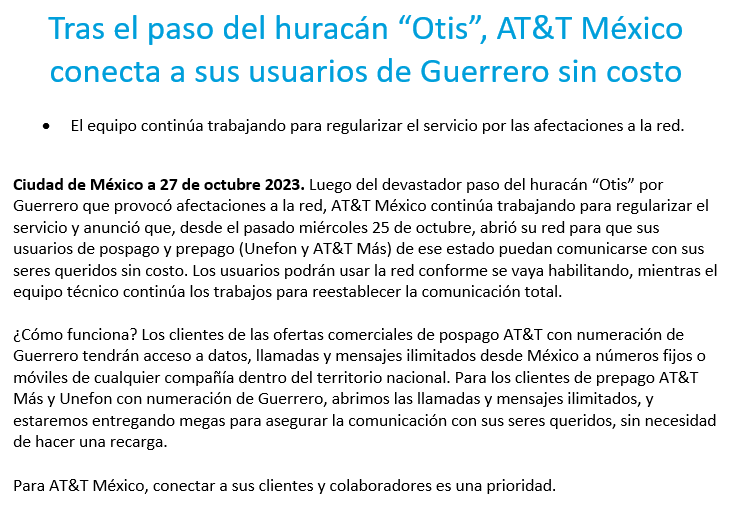 Tras el paso del huracán “Otis”, AT&T México conecta a sus usuarios de Guerrero sin costo

• El equipo continúa trabajando para regularizar el servicio por las afectaciones a la red.

Ciudad de México a 27 de octubre 2023. Luego del devastador paso del huracán “Otis” por Guerrero que provocó afectaciones a la red, AT&T México continúa trabajando para regularizar el servicio y anunció que, desde el pasado miércoles 25 de octubre, abrió su red para que sus usuarios de pospago y prepago (Unefon y AT&T Más) de ese estado puedan comunicarse con sus seres queridos sin costo. Los usuarios podrán usar la red conforme se vaya habilitando, mientras el equipo técnico continúa los trabajos para reestablecer la comunicación total.

¿Cómo funciona? Los clientes de las ofertas comerciales de pospago AT&T con numeración de Guerrero tendrán acceso a datos, llamadas y mensajes ilimitados desde México a números fijos o móviles de cualquier compañía dentro del territorio nacional. Para los clientes de prepago AT&T Más y Unefon con numeración de Guerrero, abrimos las llamadas y mensajes ilimitados, y estaremos entregando megas para asegurar la comunicación con sus seres queridos, sin necesidad de hacer una recarga.

Para AT&T México, conectar a sus clientes y colaboradores es una prioridad.